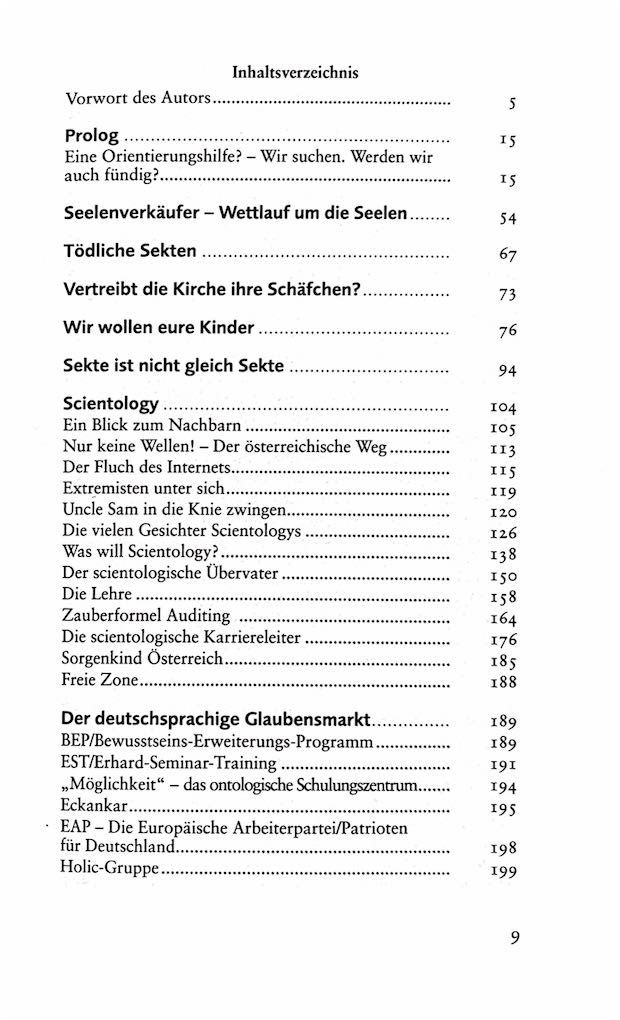 Inhaltsverzeichnis

Vorwort des Autors 5

Prolog 15

Eine Orientierungshilfe? – Wir suchen. Werden wir auch fündig? 15

Seelenverkäufer – Wettlauf um die Seelen 54

Tödliche Sekten 67

Vertreibt die Kirche ihre Schäfchen? 73

Wir wollen eure Kinder 76

Sekte ist nicht gleich Sekte 94

Scientology 104
Ein Blick zum Nachbarn 105
Nur keine Wellen! – Der österreichische Weg 113
Der Fluch des Internets 115
Extremisten unter sich 119
Uncle Sam in die Knie zwingen 120
Die vielen Gesichter Scientologys 126
Was will Scientology? 138
Der scientologische Übervater 150
Die Lehre 158
Zauberformel Auditing 164
Die scientologische Karriereleiter 176
Sorgenkind Österreich 185
Freie Zone 188

Der deutschsprachige Glaubensmarkt 189
BEP/Bewusstseins-Erweiterungs-Programm 189
EST/Erhard-Seminar-Training 191
„Möglichkeit“ – das ontologische Schulungszentrum 194
Eckankar 195
EAP – Die Europäische Arbeiterpartei/Patrioten für Deutschland 198
Holic-Gruppe 199

9